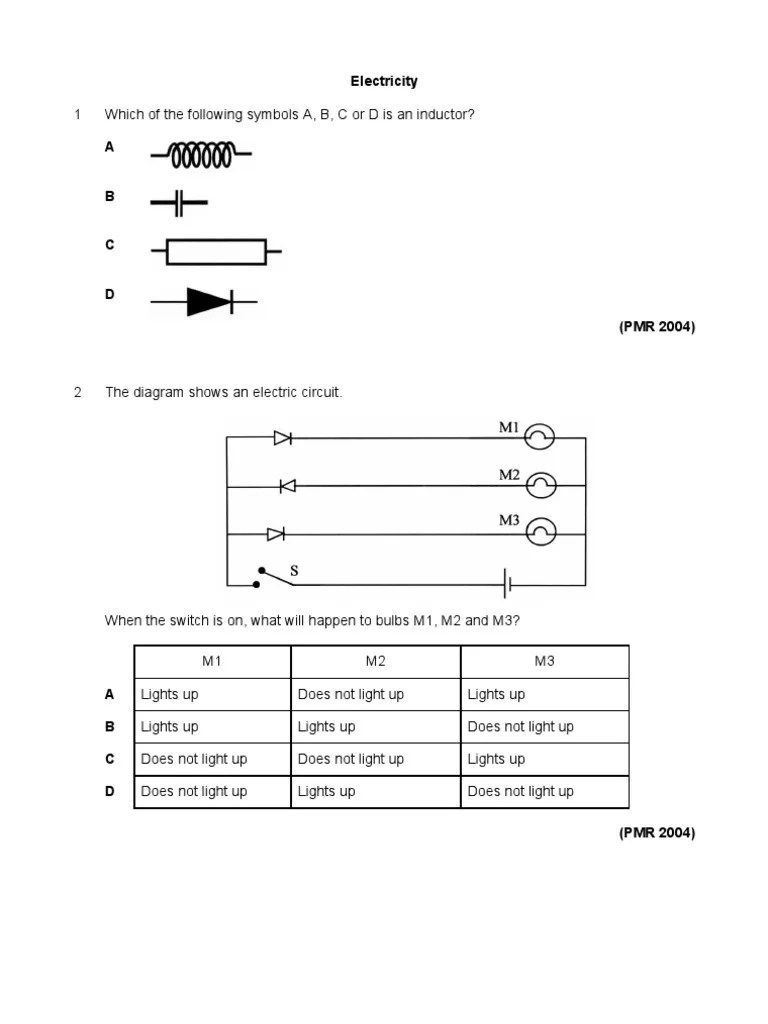 Electricity

1 Which of the following symbols A, B, C or D is an inductor?

A

B

C

D

(PMR 2004)

2 The diagram shows an electric circuit.

M1

M2

M3

S

When the switch is on, what will happen to bulbs M1, M2 and M3?

| | M1 | M2 | M3 |
|---|---|---|---|
| A | Lights up | Does not light up | Lights up |
| B | Lights up | Lights up | Does not light up |
| C | Does not light up | Does not light up | Lights up |
| D | Does not light up | Lights up | Does not light up |

(PMR 2004)